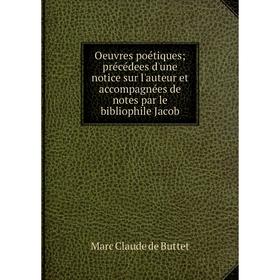 Oeuvres poétiques; précédees d'une notice sur l'auteur et accompagnées de notes par le bibliophile Jacob

Marc Claude de Buttet